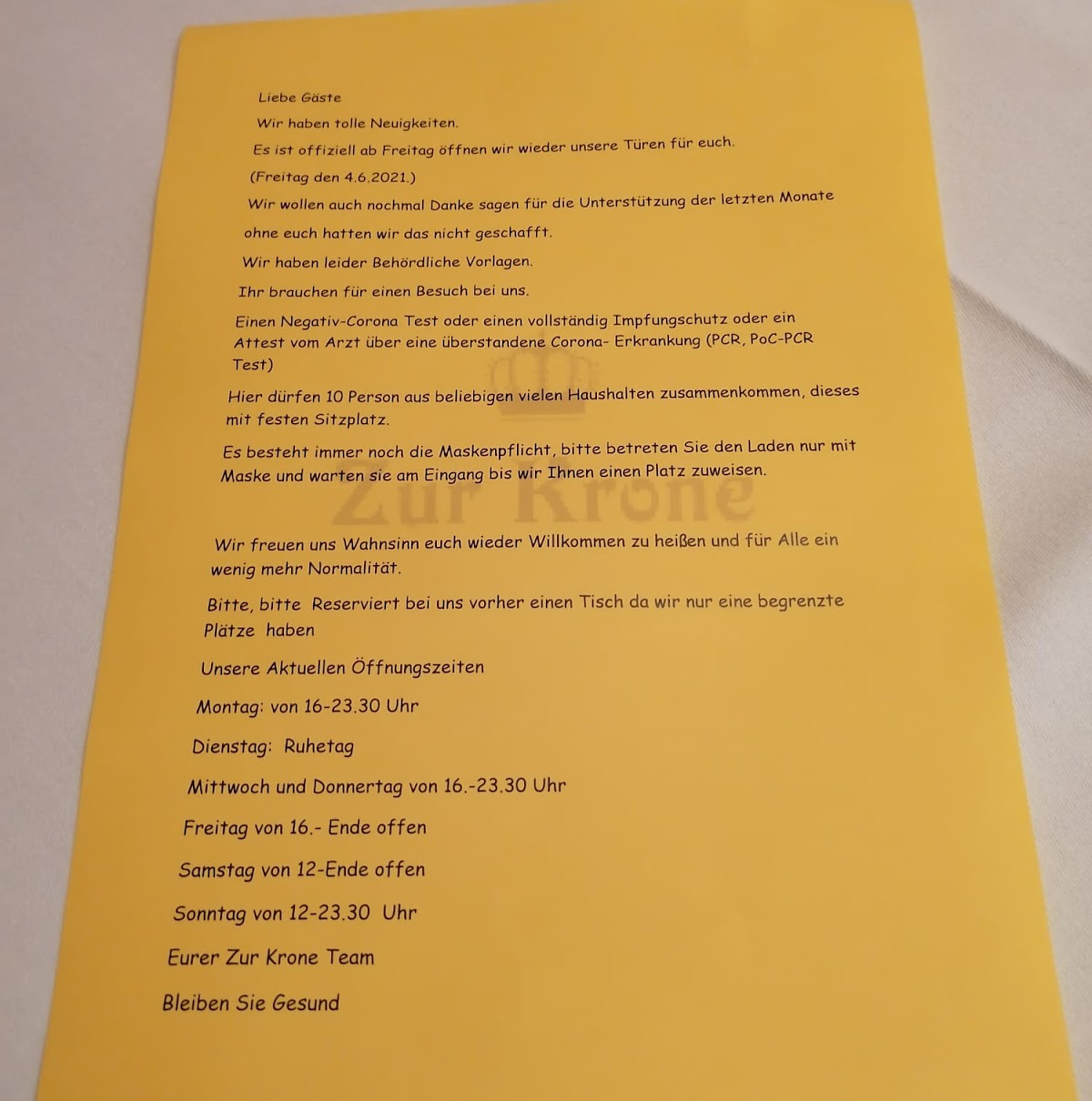 Liebe Gäste

Wir haben tolle Neuigkeiten.

Es ist offiziell ab Freitag öffnen wir wieder unsere Türen für euch.

(Freitag den 4.6.2021.)

Wir wollen auch nochmal Danke sagen für die Unterstützung der letzten Monate

ohne euch hatten wir das nicht geschafft.

Wir haben leider Behördliche Vorlagen.

Ihr brauchen für einen Besuch bei uns.

Einen Negativ-Corona Test oder einen vollständig Impfungschutz oder ein Attest vom Arzt über eine überstandene Corona- Erkrankung (PCR, PoC-PCR Test)

Hier dürfen 10 Person aus beliebigen vielen Haushalten zusammenkommen, dieses mit festen Sitzplatz.

Es besteht immer noch die Maskenpflicht, bitte betreten Sie den Laden nur mit Maske und warten sie am Eingang bis wir Ihnen einen Platz zuweisen.

Wir freuen uns Wahnsinn euch wieder Willkommen zu heißen und für Alle ein wenig mehr Normalität.

Bitte, bitte Reserviert bei uns vorher einen Tisch da wir nur eine begrenzte Plätze haben

Unsere Aktuellen Öffnungszeiten

Montag: von 16-23.30 Uhr

Dienstag: Ruhetag

Mittwoch und Donnertag von 16.-23.30 Uhr

Freitag von 16.- Ende offen

Samstag von 12-Ende offen

Sonntag von 12-23.30 Uhr

Eurer Zur Krone Team

Bleiben Sie Gesund

Zur Krone